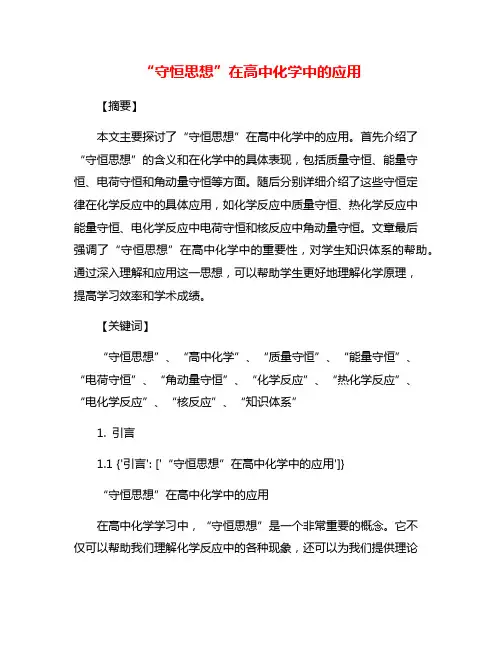 “守恒思想”在高中化学中的应用

【摘要】

本文主要探讨了“守恒思想”在高中化学中的应用。首先介绍了“守恒思想”的含义和在化学中的具体表现，包括质量守恒、能量守恒、电荷守恒和角动量守恒等方面。随后分别详细介绍了这些守恒定律在化学反应中的具体应用，如化学反应中质量守恒、热化学反应中能量守恒、电化学反应中电荷守恒和核反应中角动量守恒。文章最后强调了“守恒思想”在高中化学中的重要性，对学生知识体系的帮助。通过深入理解和应用这一思想，可以帮助学生更好地理解化学原理，提高学习效率和学术成绩。

【关键词】

“守恒思想”、“高中化学”、“质量守恒”、“能量守恒”、“电荷守恒”、“角动量守恒”、“化学反应”、“热化学反应”、“电化学反应”、“核反应”、“知识体系”

1. 引言

1.1 {'引言': ['“守恒思想”在高中化学中的应用']}

“守恒思想”在高中化学中的应用

在高中化学学习中，“守恒思想”是一个非常重要的概念。它不仅可以帮助我们理解化学反应中的各种现象，还可以为我们提供理论